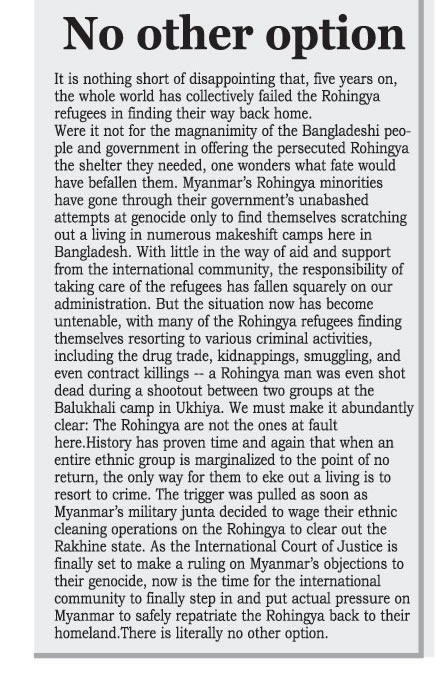 No other option

It is nothing short of disappointing that, five years on, the whole world has collectively failed the Rohingya refugees in finding their way back home.
Were it not for the magnanimity of the Bangladeshi people and government in offering the persecuted Rohingya the shelter they needed, one wonders what fate would have befallen them. Myanmar's Rohingya minorities have gone through their government's unabashed attempts at genocide only to find themselves scratching out a living in numerous makeshift camps here in Bangladesh. With little in the way of aid and support from the international community, the responsibility of taking care of the refugees has fallen squarely on our administration. But the situation now has become untenable, with many of the Rohingya refugees finding themselves resorting to various criminal activities, including the drug trade, kidnappings, smuggling, and even contract killings -- a Rohingya man was even shot dead during a shootout between two groups at the Balukhali camp in Ukhiya. We must make it abundantly clear: The Rohingya are not the ones at fault here.History has proven time and again that when an entire ethnic group is marginalized to the point of no return, the only way for them to eke out a living is to resort to crime. The trigger was pulled as soon as Myanmar's military junta decided to wage their ethnic cleaning operations on the Rohingya to clear out the Rakhine state. As the International Court of Justice is finally set to make a ruling on Myanmar's objections to their genocide, now is the time for the international community to finally step in and put actual pressure on Myanmar to safely repatriate the Rohingya back to their homeland.There is literally no other option.